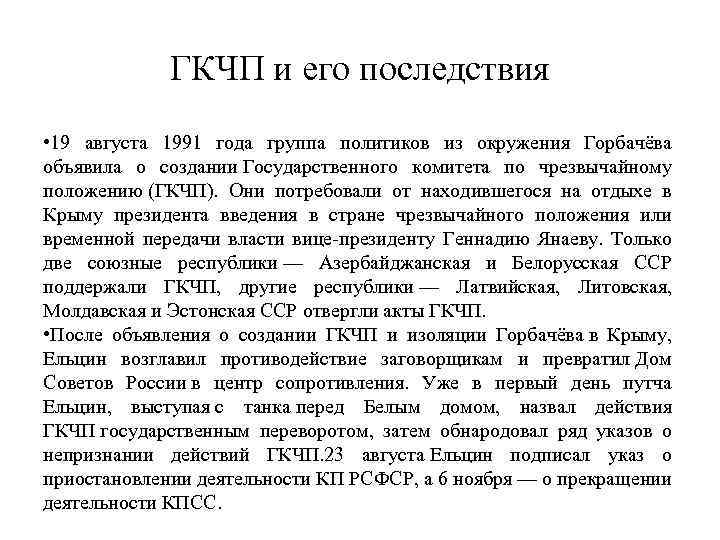 ГКЧП и его последствия

•19 августа 1991 года группа политиков из окружения Горбачёва объявила о создании Государственного комитета по чрезвычайному положению (ГКЧП). Они потребовали от находившегося на отдыхе в Крыму президента введения в стране чрезвычайного положения или временной передачи власти вице-президенту Геннадию Янаеву. Только две союзные республики — Азербайджанская и Белорусская ССР поддержали ГКЧП, другие республики — Латвийская, Литовская, Молдавская и Эстонская ССР отвергли акты ГКЧП.
•После объявления о создании ГКЧП и изоляции Горбачёва в Крыму, Ельцин возглавил противодействие заговорщикам и превратил Дом Советов России в центр сопротивления. Уже в первый день путча Ельцин, выступая с танка перед Белым домом, назвал действия ГКЧП государственным переворотом, затем обнародовал ряд указов о непризнании действий ГКЧП.23 августа Ельцин подписал указ о приостановлении деятельности КП РСФСР, а 6 ноября — о прекращении деятельности КПСС.